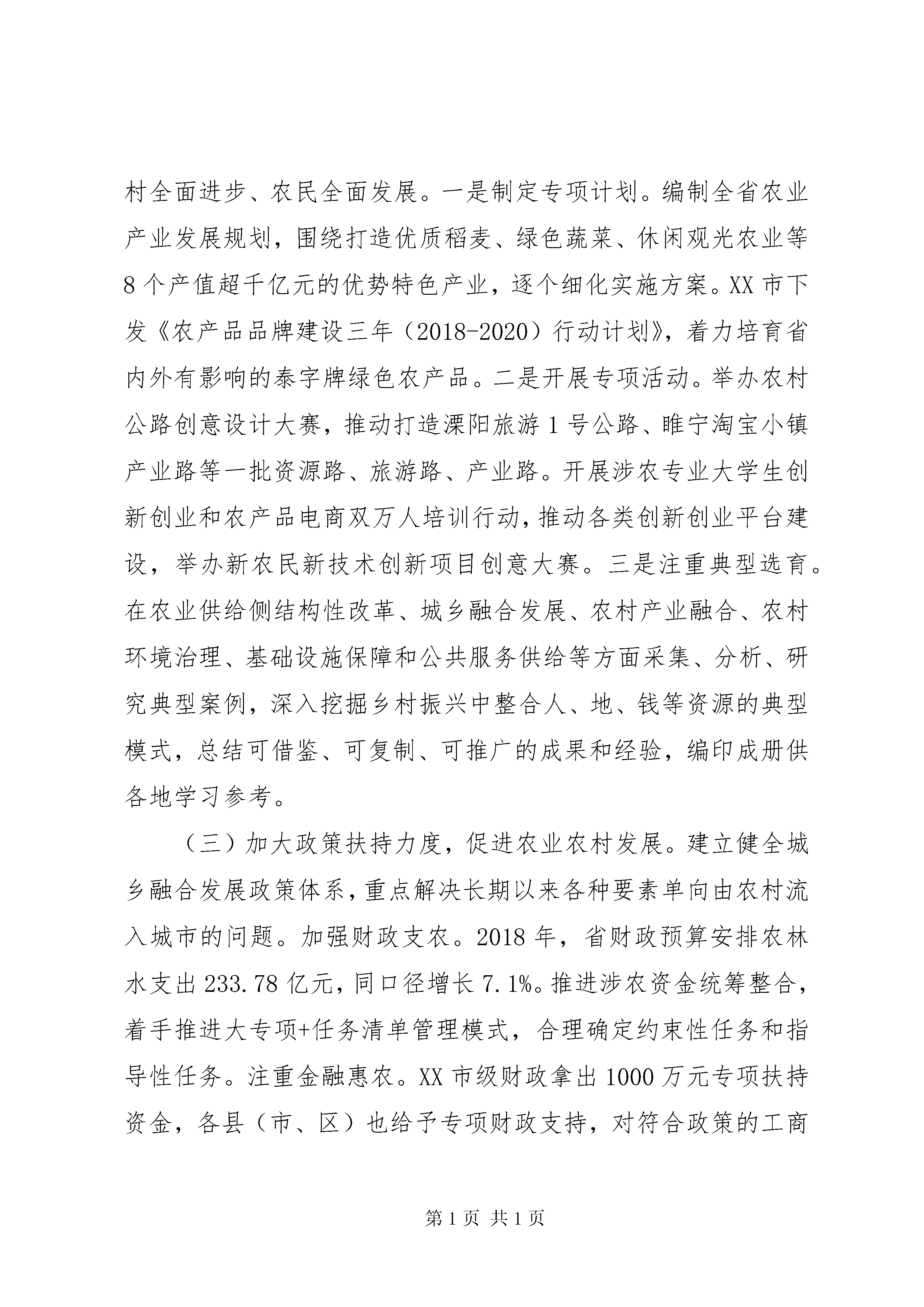 村全面进步、农民全面发展。一是制定专项计划。编制全省农业产业发展规划，围绕打造优质稻麦、绿色蔬菜、休闲观光农业等8个产值超千亿元的优势特色产业，逐个细化实施方案。XX市下发《农产品品牌建设三年（2018-2020）行动计划》，着力培育省内外有影响的泰字牌绿色农产品。二是开展专项活动。举办农村公路创意设计大赛，推动打造溧阳旅游1号公路、睢宁淘宝小镇产业路等一批资源路、旅游路、产业路。开展涉农专业大学生创新创业和农产品电商双万人培训行动，推动各类创新创业平台建设，举办新农民新技术创新项目创意大赛。三是注重典型选育。在农业供给侧结构性改革、城乡融合发展、农村产业融合、农村环境治理、基础设施保障和公共服务供给等方面采集、分析、研究典型案例，深入挖掘乡村振兴中整合人、地、钱等资源的典型模式，总结可借鉴、可复制、可推广的成果和经验，编印成册供各地学习参考。

（三）加大政策扶持力度，促进农业农村发展。建立健全城乡融合发展政策体系，重点解决长期以来各种要素单向由农村流入城市的问题。加强财政支农。2018年，省财政预算安排农林水支出233.78亿元，同口径增长7.1%。推进涉农资金统筹整合，着手推进大专项+任务清单管理模式，合理确定约束性任务和指导性任务。注重金融惠农。XX市级财政拿出1000万元专项扶持资金，各县（市、区）也给予专项财政支持，对符合政策的工商

第1页 共1页